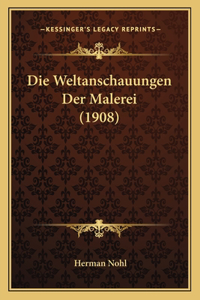 —KESSINGER'S LEGACY REPRINTS—

Die Weltanschauungen Der Malerei (1908)

Herman Nohl